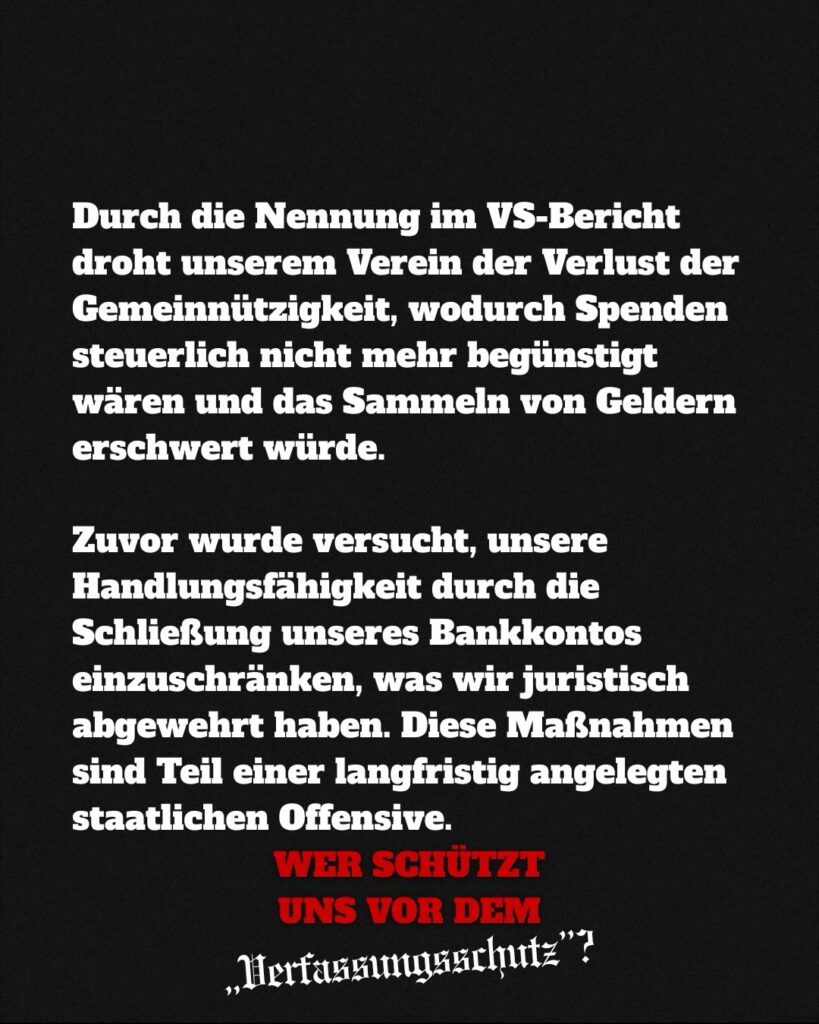 Durch die Nennung im VS-Bericht droht unserem Verein der Verlust der Gemeinnützigkeit, wodurch Spenden steuerlich nicht mehr begünstigt wären und das Sammeln von Geldern erschwert würde.

Zuvor wurde versucht, unsere Handlungsfähigkeit durch die Schließung unseres Bankkontos einzuschränken, was wir juristisch abgewehrt haben. Diese Maßnahmen sind Teil einer langfristig angelegten staatlichen Offensive.

WER SCHÜTZT
UNS VOR DEM
„Verfassungsschutz"?